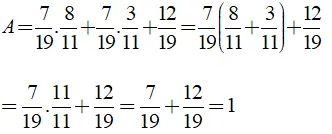 $A=\frac{7}{19}.\frac{8}{11}+\frac{7}{19}.\frac{3}{11}+\frac{12}{19}=\frac{7}{19}\left(\frac{8}{11}+\frac{3}{11}\right)+\frac{12}{19}$

$=\frac{7}{19}.\frac{11}{11}+\frac{12}{19}=\frac{7}{19}+\frac{12}{19}=1$